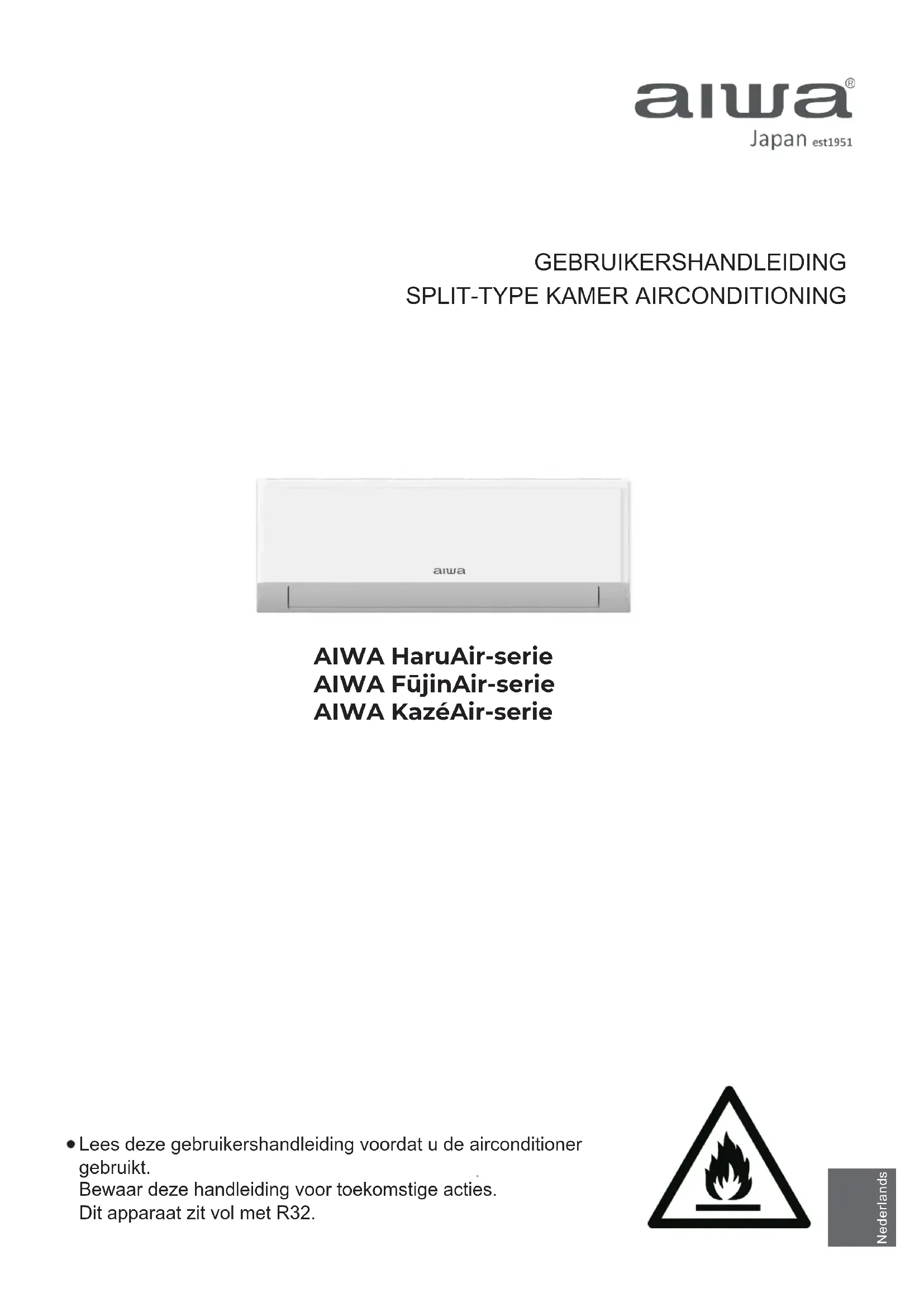 aiwa®
Japan est1951

GEBRUIKERSHANDLEIDING
SPLIT-TYPE KAMER AIRCONDITIONING

aiwa

AIWA HaruAir-serie
AIWA FūjinAir-serie
AIWA KazéAir-serie

• Lees deze gebruikershandleiding voordat u de airconditioner gebruikt.
Bewaar deze handleiding voor toekomstige acties.
Dit apparaat zit vol met R32.

Nederlands